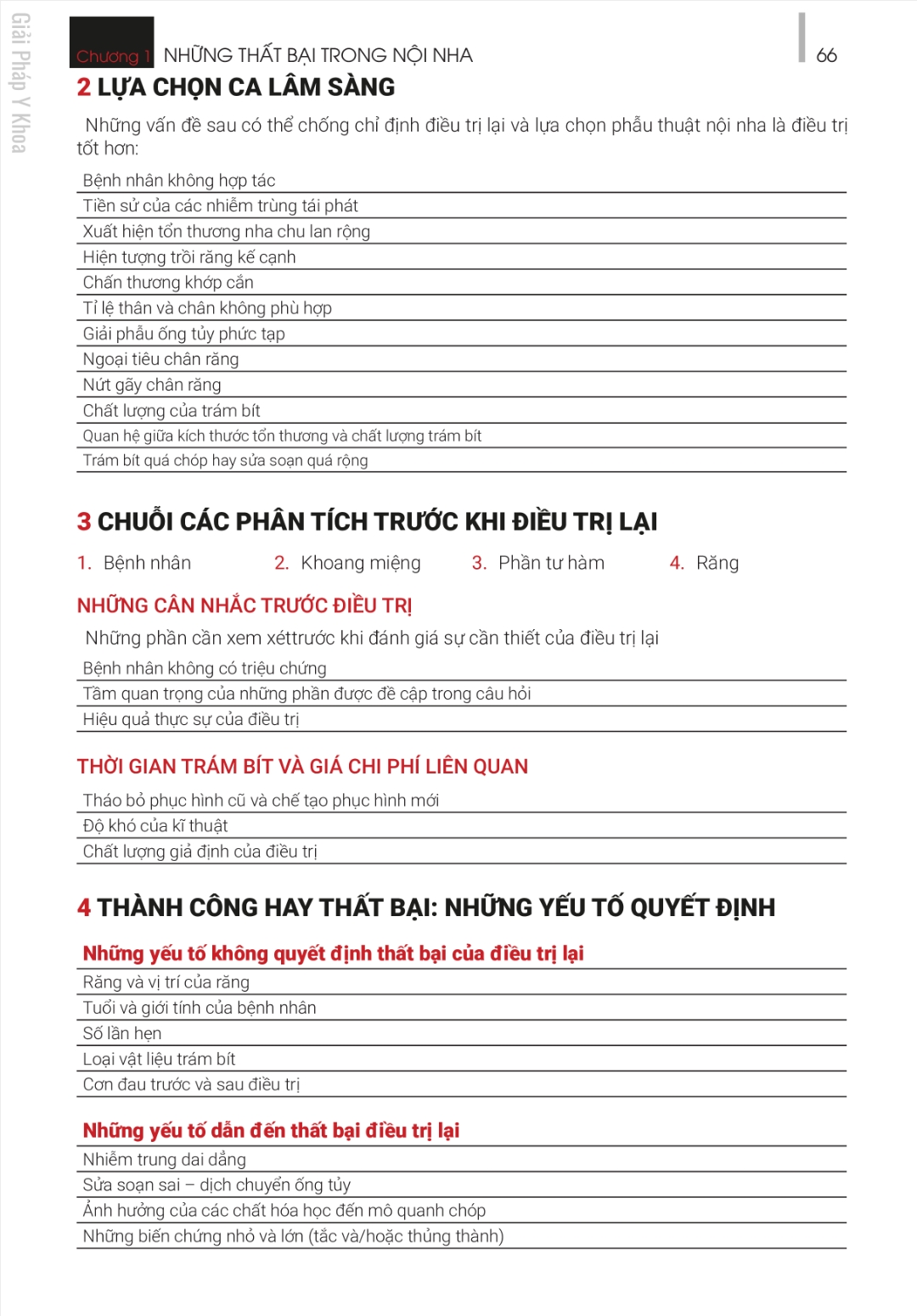 Giải Pháp Y Khoa

Chương 1 NHỮNG THẤT BẠI TRONG NỘI NHA

66

2 LỰA CHỌN CA LÂM SÀNG

Những vấn đề sau có thể chống chỉ định điều trị lại và lựa chọn phẫu thuật nội nha là điều trị tốt hơn:

Bệnh nhân không hợp tác
Tiền sử của các nhiễm trùng tái phát
Xuất hiện tổn thương nha chu lan rộng
Hiện tượng trồi răng kế cạnh
Chấn thương khớp cắn
Tỉ lệ thân và chân không phù hợp
Giải phẫu ống tủy phức tạp
Ngoại tiêu chân răng
Nứt gãy chân răng
Chất lượng của trám bít
Quan hệ giữa kích thước tổn thương và chất lượng trám bít
Trám bít quá chóp hay sửa soạn quá rộng

3 CHUỖI CÁC PHÂN TÍCH TRƯỚC KHI ĐIỀU TRỊ LẠI

1. Bệnh nhân 2. Khoang miệng 3. Phần tư hàm 4. Răng

NHỮNG CÂN NHẮC TRƯỚC ĐIỀU TRỊ

Những phần cần xem xéttrước khi đánh giá sự cần thiết của điều trị lại

Bệnh nhân không có triệu chứng
Tầm quan trọng của những phần được đề cập trong câu hỏi
Hiệu quả thực sự của điều trị

THỜI GIAN TRÁM BÍT VÀ GIÁ CHI PHÍ LIÊN QUAN

Tháo bỏ phục hình cũ và chế tạo phục hình mới
Độ khó của kĩ thuật
Chất lượng giả định của điều trị

4 THÀNH CÔNG HAY THẤT BẠI: NHỮNG YẾU TỐ QUYẾT ĐỊNH

Những yếu tố không quyết định thất bại của điều trị lại
Răng và vị trí của răng
Tuổi và giới tính của bệnh nhân
Số lần hẹn
Loại vật liệu trám bít
Cơn đau trước và sau điều trị

Những yếu tố dẫn đến thất bại điều trị lại
Nhiễm trung dai dẳng
Sửa soạn sai – dịch chuyển ống tủy
Ảnh hưởng của các chất hóa học đến mô quanh chóp
Những biến chứng nhỏ và lớn (tắc và/hoặc thủng thành)